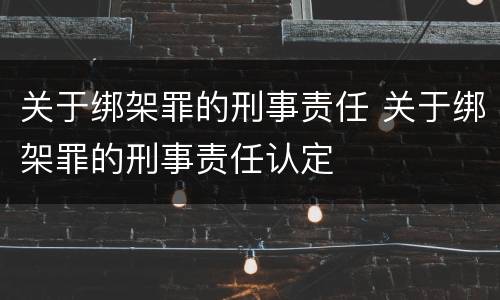 关于绑架罪的刑事责任 关于绑架罪的刑事责任认定